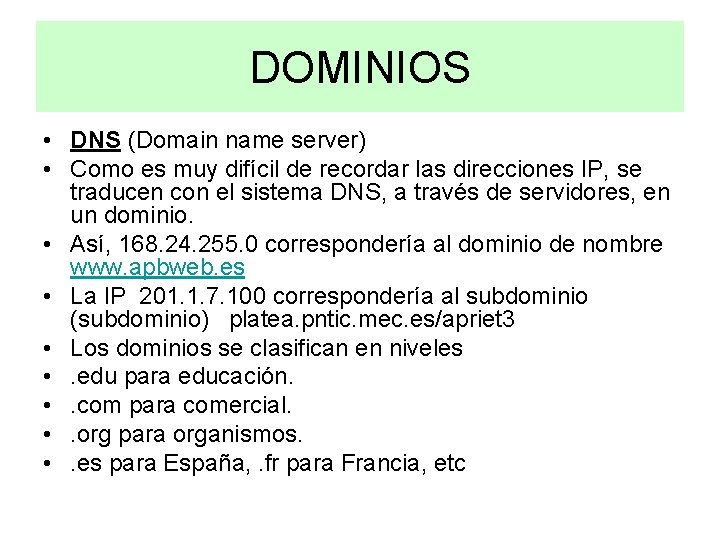 DOMINIOS

• DNS (Domain name server)
• Como es muy difícil de recordar las direcciones IP, se traducen con el sistema DNS, a través de servidores, en un dominio.
• Así, 168.24.255.0 correspondería al dominio de nombre www.apbweb.es
• La IP 201.1.7.100 correspondería al subdominio (subdominio) platea.pntic.mec.es/apriet3
• Los dominios se clasifican en niveles
• .edu para educación.
• .com para comercial.
• .org para organismos.
• .es para España, .fr para Francia, etc